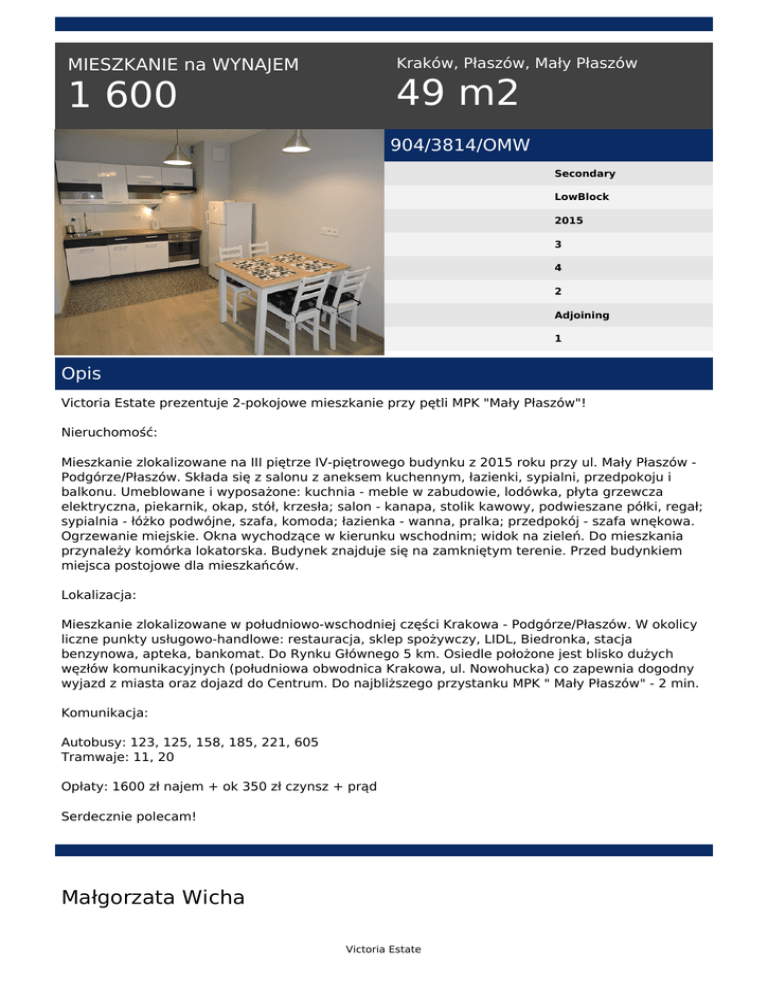 MIESZKANIE na WYNAJEM
1 600

Kraków, Płaszów, Mały Płaszów
49 m2

904/3814/OMW

Secondary
LowBlock
2015
3
4
2
Adjoining
1

Opis

Victoria Estate prezentuje 2-pokojowe mieszkanie przy pętli MPK "Mały Płaszów"!

Nieruchomość:

Mieszkanie zlokalizowane na III piętrze IV-piętrowego budynku z 2015 roku przy ul. Mały Płaszów - Podgórze/Płaszów. Składa się z salonu z aneksem kuchennym, łazienki, sypialni, przedpokoju i balkonu. Umeblowane i wyposażone: kuchnia - meble w zabudowie, lodówka, płyta grzewcza elektryczna, piekarnik, okap, stół, krzesła; salon - kanapa, stolik kawowy, podwieszane półki, regał; sypialnia - łóżko podwójne, szafa, komoda; łazienka - wanna, pralka; przedpokój - szafa wnękowa. Ogrzewanie miejskie. Okna wychodzące w kierunku wschodnim; widok na zieleń. Do mieszkania przynależy komórka lokatorska. Budynek znajduje się na zamkniętym terenie. Przed budynkiem miejsca postojowe dla mieszkańców.

Lokalizacja:

Mieszkanie zlokalizowane w południowo-wschodniej części Krakowa - Podgórze/Płaszów. W okolicy liczne punkty usługowo-handlowe: restauracja, sklep spożywczy, LIDL, Biedronka, stacja benzynowa, apteka, bankomat. Do Rynku Głównego 5 km. Osiedle położone jest blisko dużych węzłów komunikacyjnych (południowa obwodnica Krakowa, ul. Nowohucka) co zapewnia dogodny wyjazd z miasta oraz dojazd do Centrum. Do najbliższego przystanku MPK " Mały Płaszów" - 2 min.

Komunikacja:

Autobusy: 123, 125, 158, 185, 221, 605
Tramwaje: 11, 20

Opłaty: 1600 zł najem + ok 350 zł czynsz + prąd

Serdecznie polecam!

Małgorzata Wicha

Victoria Estate